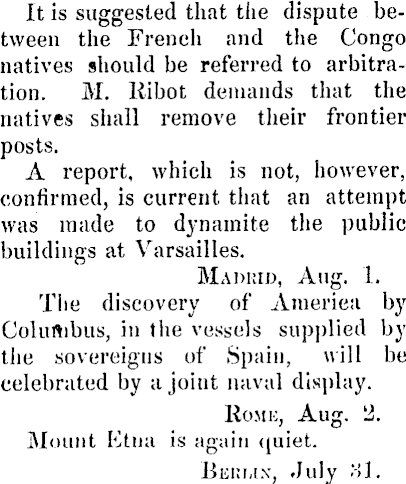 It is suggested that the dispute between the French and the Congo natives should be referred to arbitration. M. Ribot demands that the natives shall remove their frontier posts.

A report, which is not, however, confirmed, is current that an attempt was made to dynamite the public buildings at Varsailles.

MADRID, Aug. 1.

The discovery of America by Columbus, in the vessels supplied by the sovereigns of Spain, will be celebrated by a joint naval display.

ROME, Aug. 2.

Mount Etna is again quiet.

BERLIN, July 31.